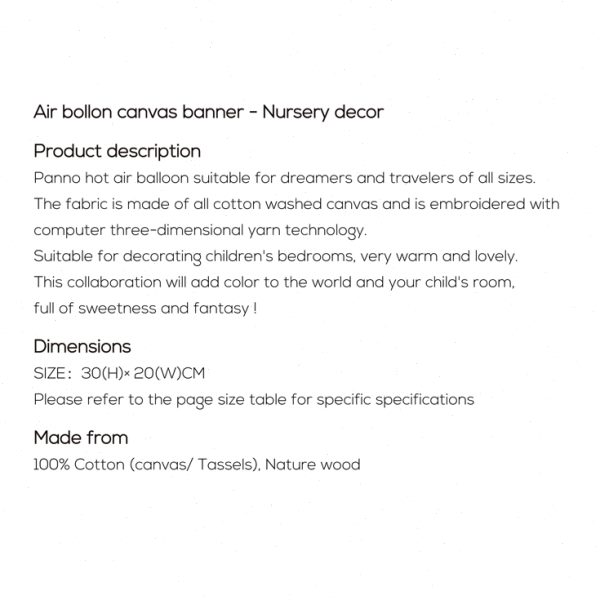 Air bollon canvas banner - Nursery decor

Product description

Panno hot air balloon suitable for dreamers and travelers of all sizes. The fabric is made of all cotton washed canvas and is embroidered with computer three-dimensional yarn technology.
Suitable for decorating children's bedrooms, very warm and lovely.
This collaboration will add color to the world and your child's room, full of sweetness and fantasy !

Dimensions

SIZE: 30(H)× 20(W)CM
Please refer to the page size table for specific specifications

Made from

100% Cotton (canvas/ Tassels), Nature wood